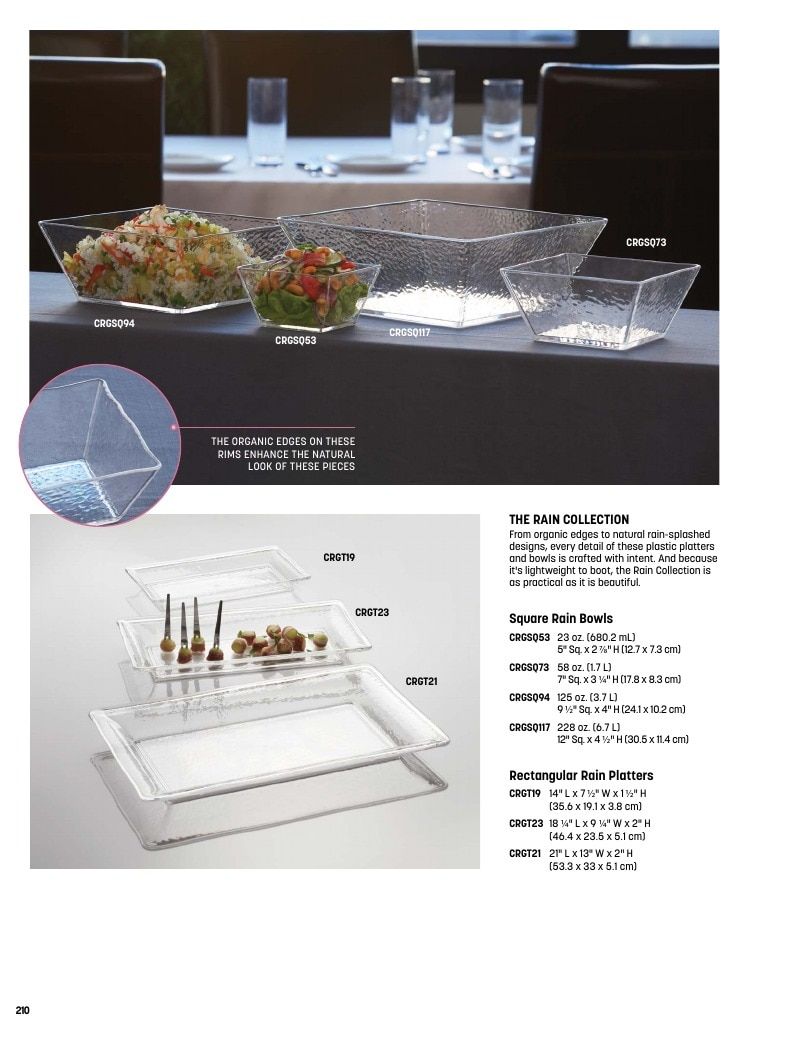 CRGSQ73

CRGSQ94

CRGSQ53

CRGSQ117

THE ORGANIC EDGES ON THESE RIMS ENHANCE THE NATURAL LOOK OF THESE PIECES

CRGT19

CRGT23

CRGT21

THE RAIN COLLECTION

From organic edges to natural rain-splashed designs, every detail of these plastic platters and bowls is crafted with intent. And because it's lightweight to boot, the Rain Collection is as practical as it is beautiful.

Square Rain Bowls

CRGSQ53 23 oz. (680.2 mL) 5" Sq. x 2 ⅞" H (12.7 x 7.3 cm)

CRGSQ73 58 oz. (1.7 L) 7" Sq. x 3 ¼" H (17.8 x 8.3 cm)

CRGSQ94 125 oz. (3.7 L) 9 ½" Sq. x 4" H (24.1 x 10.2 cm)

CRGSQ117 228 oz. (6.7 L) 12" Sq. x 4 ½" H (30.5 x 11.4 cm)

Rectangular Rain Platters

CRGT19 14" L x 7 ½" W x 1 ½" H (35.6 x 19.1 x 3.8 cm)

CRGT23 18 ¼" L x 9 ¼" W x 2" H (46.4 x 23.5 x 5.1 cm)

CRGT21 21" L x 13" W x 2" H (53.3 x 33 x 5.1 cm)

210